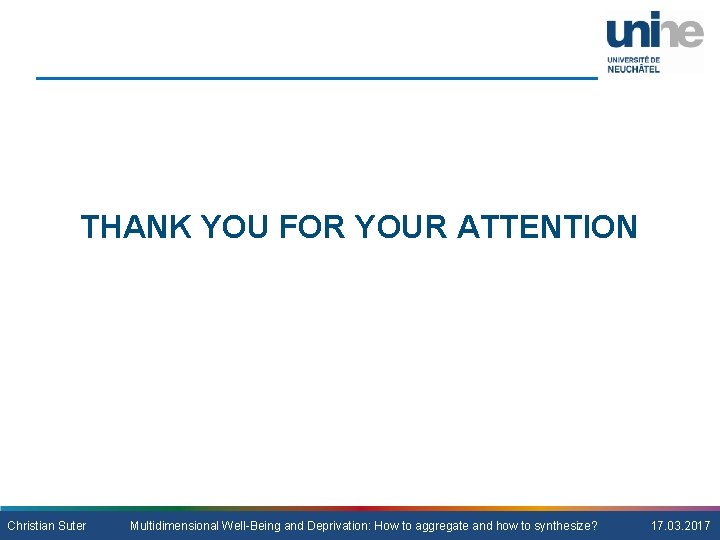 unine
UNIVERSITÉ DE
NEUCHÂTEL

THANK YOU FOR YOUR ATTENTION

Christian Suter Multidimensional Well-Being and Deprivation: How to aggregate and how to synthesize? 17.03.2017